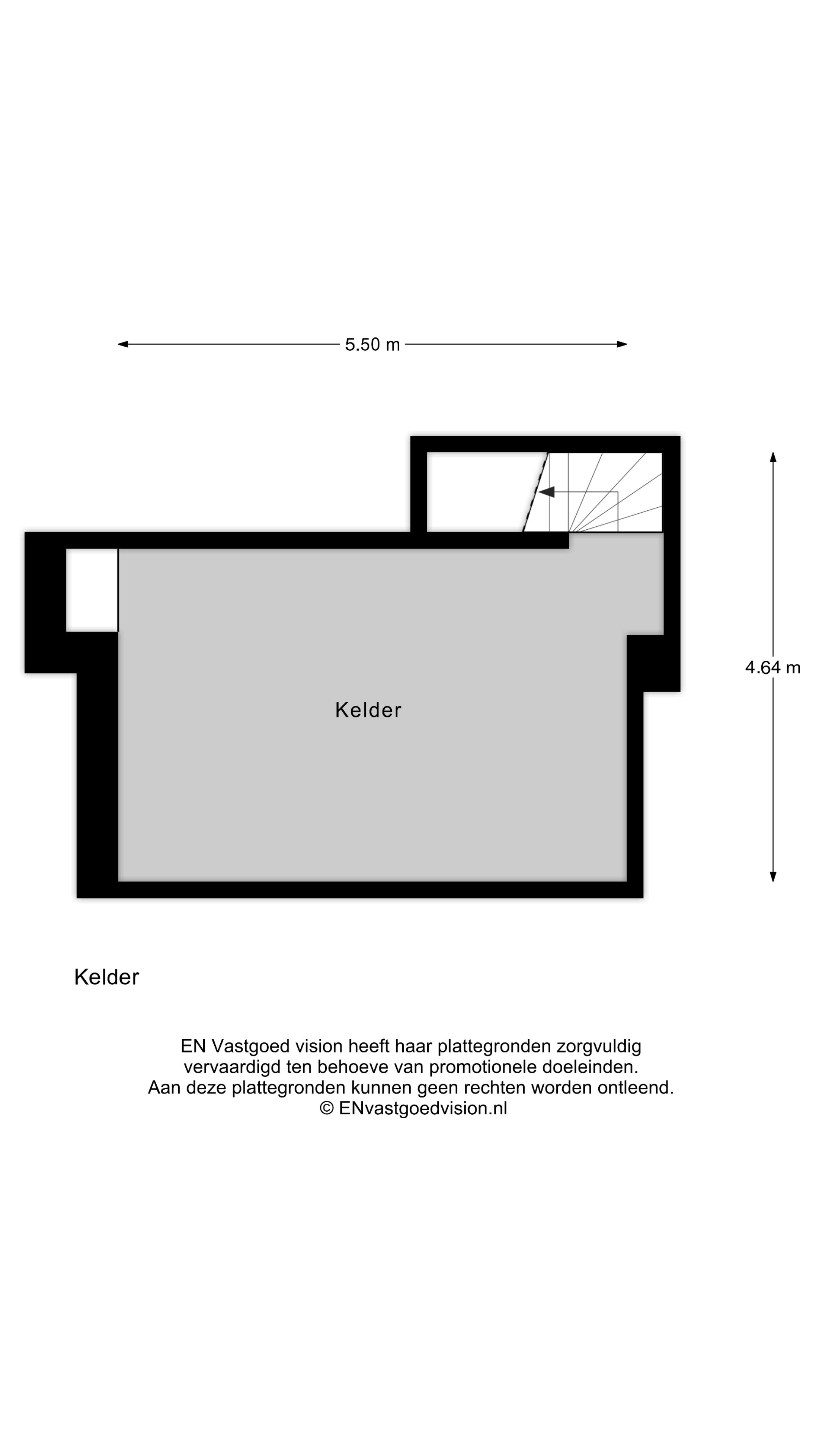 5.50 m

4.64 m

Kelder

Kelder

EN Vastgoed vision heeft haar plattegronden zorgvuldig vervaardigd ten behoeve van promotionele doeleinden. Aan deze plattegronden kunnen geen rechten worden ontleend. © ENvastgoedvision.nl